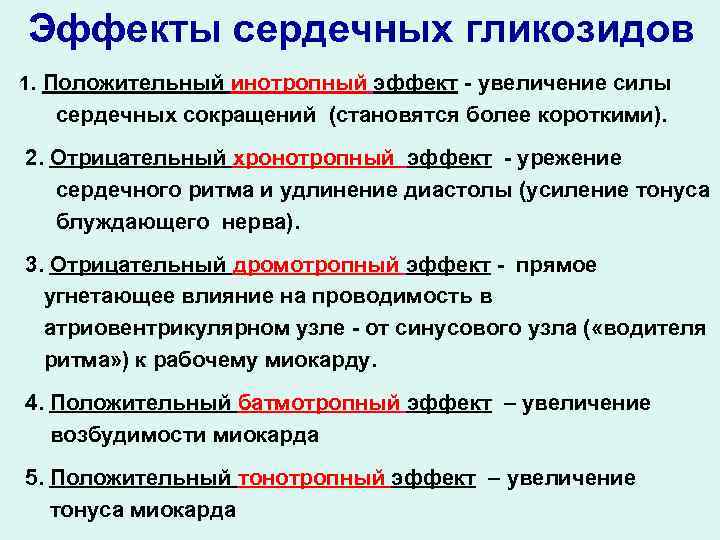 Эффекты сердечных гликозидов

1. Положительный инотропный эффект - увеличение силы сердечных сокращений (становятся более короткими).

2. Отрицательный хронотропный эффект - урежение сердечного ритма и удлинение диастолы (усиление тонуса блуждающего нерва).

3. Отрицательный дромотропный эффект - прямое угнетающее влияние на проводимость в атриовентрикулярном узле - от синусового узла («водителя ритма») к рабочему миокарду.

4. Положительный батмотропный эффект – увеличение возбудимости миокарда

5. Положительный тонотропный эффект – увеличение тонуса миокарда